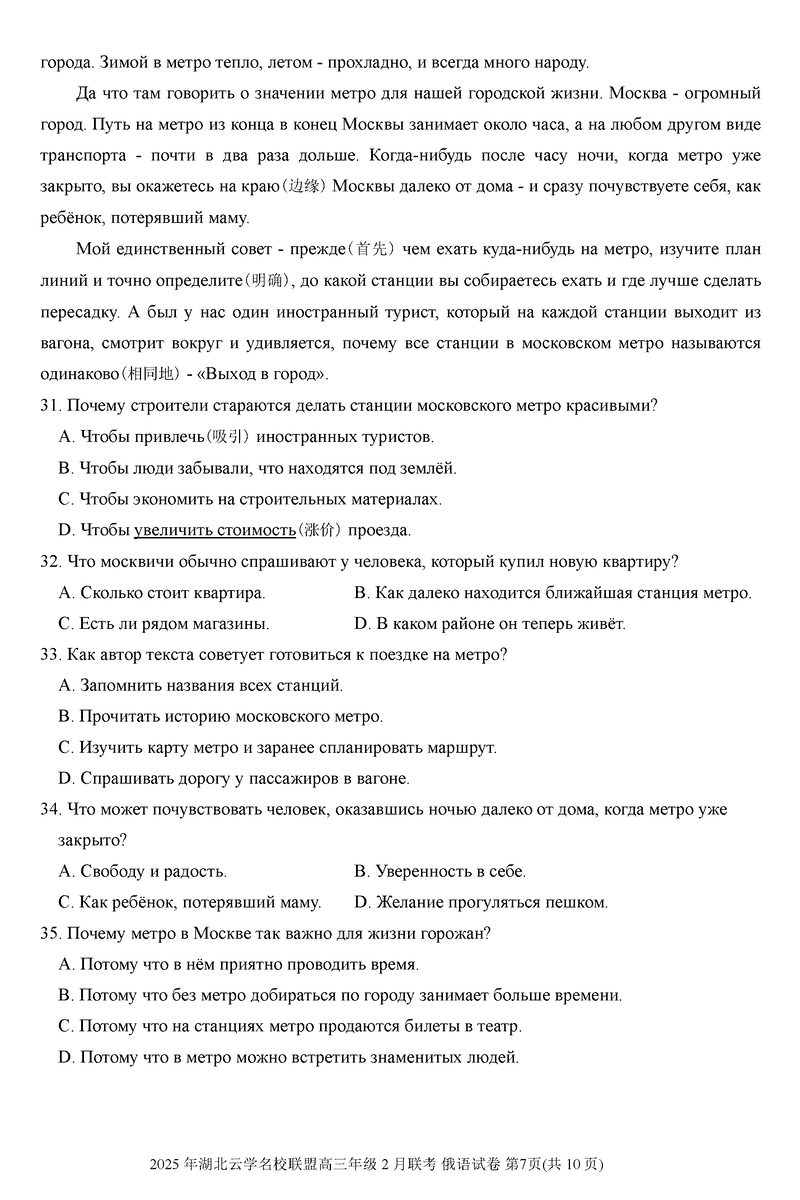 города. Зимой в метро тепло, летом - прохладно, и всегда много народу.

Да что там говорить о значении метро для нашей городской жизни. Москва - огромный город. Путь на метро из конца в конец Москвы занимает около часа, а на любом другом виде транспорта - почти в два раза дольше. Когда-нибудь после часу ночи, когда метро уже закрыто, вы окажетесь на краю(边缘) Москвы далеко от дома - и сразу почувствуете себя, как ребёнок, потерявший маму.

Мой единственный совет - прежде(首先) чем ехать куда-нибудь на метро, изучите план линий и точно определите(明确), до какой станции вы собираетесь ехать и где лучше сделать пересадку. А был у нас один иностранный турист, который на каждой станции выходит из вагона, смотрит вокруг и удивляется, почему все станции в московском метро называются одинаково(相同地) - «Выход в город».

31. Почему строители стараются делать станции московского метро красивыми?
A. Чтобы привлечь(吸引) иностранных туристов.
B. Чтобы люди забывали, что находятся под землёй.
C. Чтобы экономить на строительных материалах.
D. Чтобы увеличить стоимость(涨价) проезда.

32. Что москвичи обычно спрашивают у человека, который купил новую квартиру?
A. Сколько стоит квартира.
B. Как далеко находится ближайшая станция метро.
C. Есть ли рядом магазины.
D. В каком районе он теперь живёт.

33. Как автор текста советует готовиться к поездке на метро?
A. Запомнить названия всех станций.
B. Прочитать историю московского метро.
C. Изучить карту метро и заранее спланировать маршрут.
D. Спрашивать дорогу у пассажиров в вагоне.

34. Что может почувствовать человек, оказавшись ночью далеко от дома, когда метро уже закрыто?
A. Свободу и радость.
B. Уверенность в себе.
C. Как ребёнок, потерявший маму.
D. Желание прогуляться пешком.

35. Почему метро в Москве так важно для жизни горожан?
A. Потому что в нём приятно проводить время.
B. Потому что без метро добираться по городу занимает больше времени.
C. Потому что на станциях метро продаются билеты в театр.
D. Потому что в метро можно встретить знаменитых людей.

2025 年湖北云学名校联盟高三年级 2 月联考 俄语试卷 第7页(共 10 页)